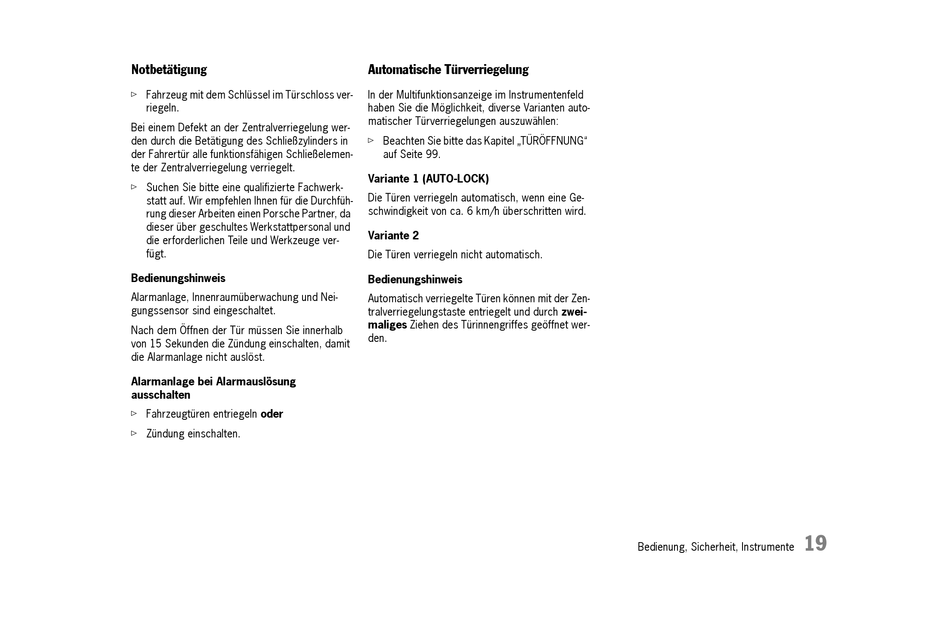 Notbetätigung

▷ Fahrzeug mit dem Schlüssel im Türschloss verriegeln.

Bei einem Defekt an der Zentralverriegelung werden durch die Betätigung des Schließzylinders in der Fahrertür alle funktionsfähigen Schließelemente der Zentralverriegelung verriegelt.

▷ Suchen Sie bitte eine qualifizierte Fachwerkstatt auf. Wir empfehlen Ihnen für die Durchführung dieser Arbeiten einen Porsche Partner, da dieser über geschultes Werkstattpersonal und die erforderlichen Teile und Werkzeuge verfügt.

Bedienungshinweis

Alarmanlage, Innenraumüberwachung und Neigungssensor sind eingeschaltet.

Nach dem Öffnen der Tür müssen Sie innerhalb von 15 Sekunden die Zündung einschalten, damit die Alarmanlage nicht auslöst.

Alarmanlage bei Alarmauslösung ausschalten

▷ Fahrzeugtüren entriegeln oder

▷ Zündung einschalten.

Automatische Türverriegelung

In der Multifunktionsanzeige im Instrumentenfeld haben Sie die Möglichkeit, diverse Varianten automatischer Türverriegelungen auszuwählen:

▷ Beachten Sie bitte das Kapitel „TÜRÖFFNUNG“ auf Seite 99.

Variante 1 (AUTO-LOCK)

Die Türen verriegeln automatisch, wenn eine Geschwindigkeit von ca. 6 km/h überschritten wird.

Variante 2

Die Türen verriegeln nicht automatisch.

Bedienungshinweis

Automatisch verriegelte Türen können mit der Zentralverriegelungstaste entriegelt und durch zweimaliges Ziehen des Türinnengriffes geöffnet werden.

Bedienung, Sicherheit, Instrumente 19